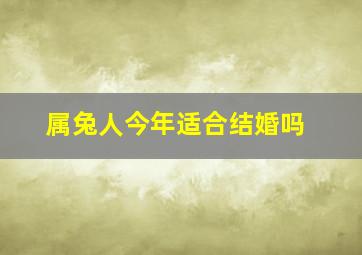 属兔人今年适合结婚吗